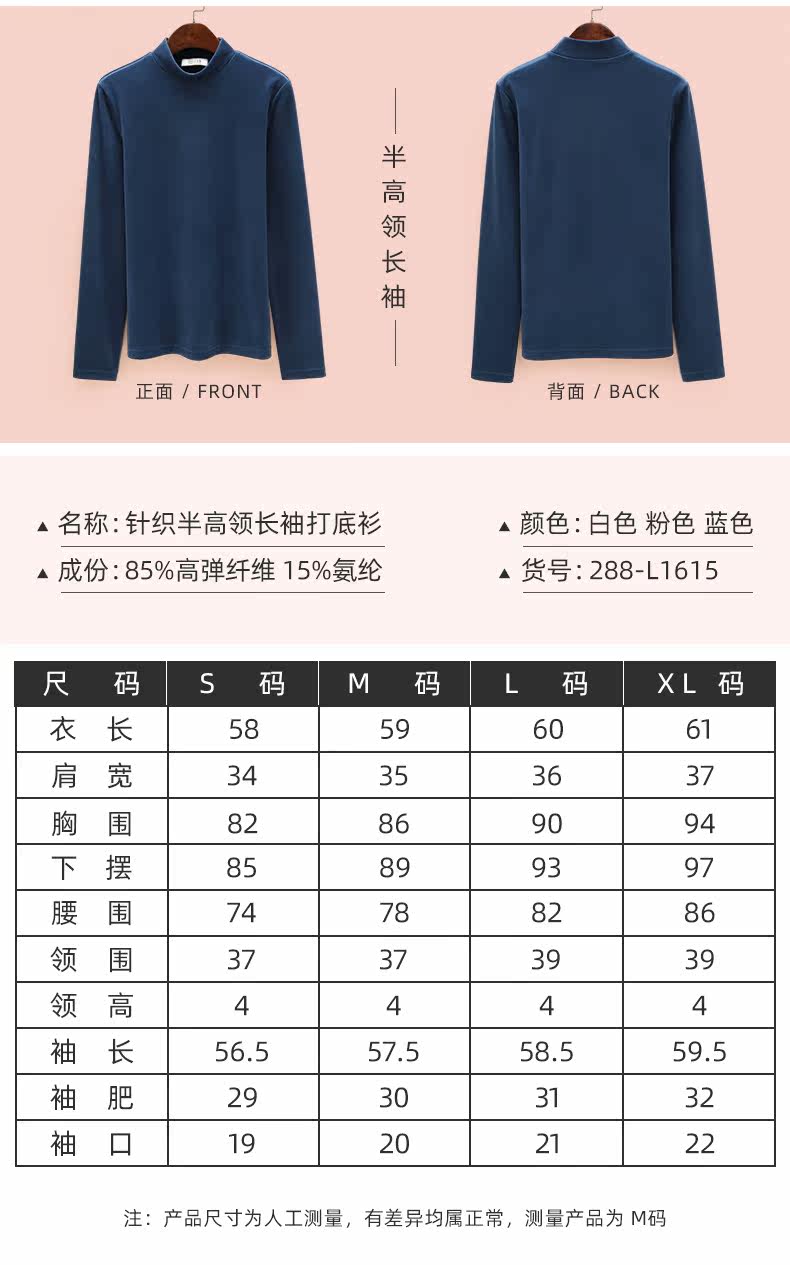 半高领长袖

正面 / FRONT

背面 / BACK

▲ 名称:针织半高领长袖打底衫

▲ 成份:85%高弹纤维 15%氨纶

▲ 颜色:白色 粉色 蓝色

▲ 货号:288-L1615

| 尺码 | S码 | M码 | L码 | XL码 |
|---|---|---|---|---|
| 衣长 | 58 | 59 | 60 | 61 |
| 肩宽 | 34 | 35 | 36 | 37 |
| 胸围 | 82 | 86 | 90 | 94 |
| 下摆 | 85 | 89 | 93 | 97 |
| 腰围 | 74 | 78 | 82 | 86 |
| 领围 | 37 | 37 | 39 | 39 |
| 领高 | 4 | 4 | 4 | 4 |
| 袖长 | 56.5 | 57.5 | 58.5 | 59.5 |
| 袖肥 | 29 | 30 | 31 | 32 |
| 袖口 | 19 | 20 | 21 | 22 |

注:产品尺寸为人工测量,有差异均属正常,测量产品为M码